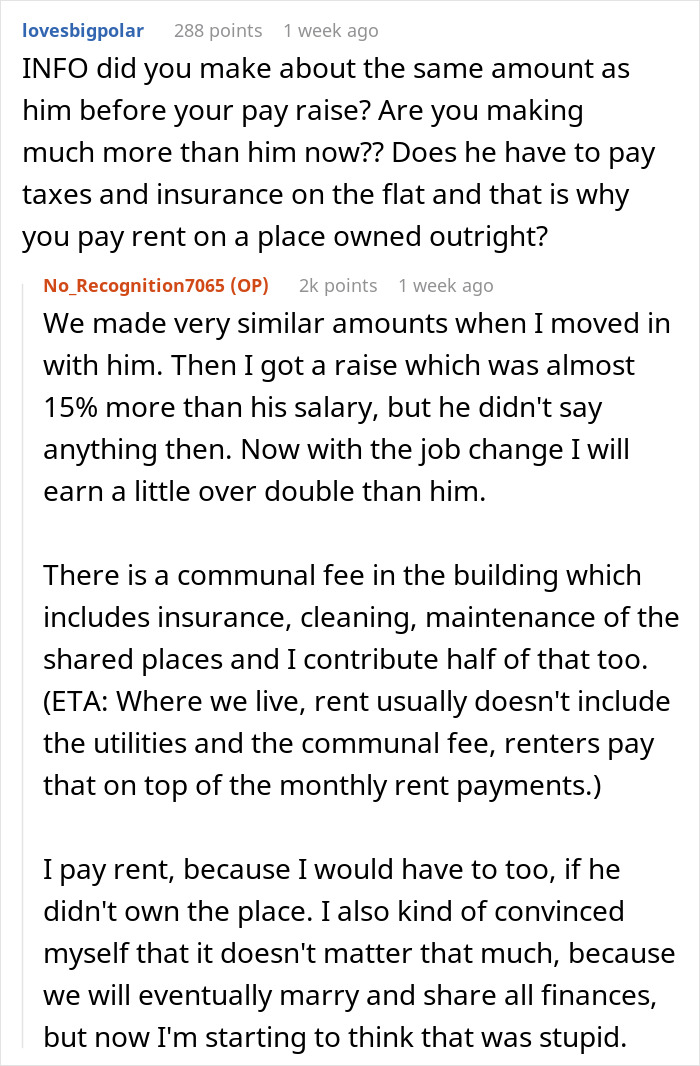 lovesbigpolar 288 points 1 week ago

INFO did you make about the same amount as him before your pay raise? Are you making much more than him now?? Does he have to pay taxes and insurance on the flat and that is why you pay rent on a place owned outright?

No_Recognition7065 (OP) 2k points 1 week ago

We made very similar amounts when I moved in with him. Then I got a raise which was almost 15% more than his salary, but he didn't say anything then. Now with the job change I will earn a little over double than him.

There is a communal fee in the building which includes insurance, cleaning, maintenance of the shared places and I contribute half of that too. (ETA: Where we live, rent usually doesn't include the utilities and the communal fee, renters pay that on top of the monthly rent payments.)

I pay rent, because I would have to too, if he didn't own the place. I also kind of convinced myself that it doesn't matter that much, because we will eventually marry and share all finances, but now I'm starting to think that was stupid.